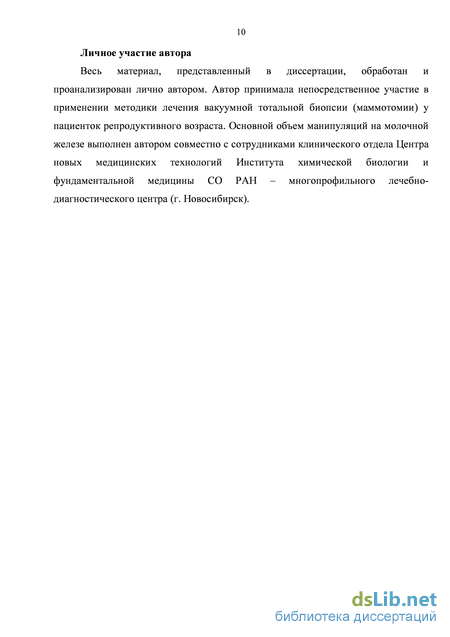 10

Личное участие автора

Весь материал, представленный в диссертации, обработан и проанализирован лично автором. Автор принимала непосредственное участие в применении методики лечения вакуумной тотальной биопсии (маммотомии) у пациенток репродуктивного возраста. Основной объем манипуляций на молочной железе выполнен автором совместно с сотрудниками клинического отдела Центра новых медицинских технологий Института химической биологии и фундаментальной медицины СО РАН – многопрофильного лечебно-диагностического центра (г. Новосибирск).

dsLib.net
библиотека диссертаций